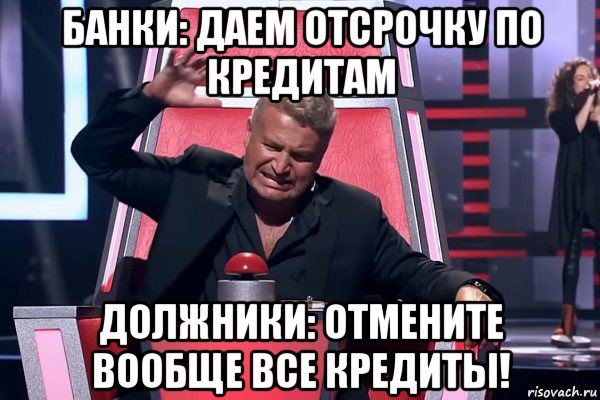 БАНКИ: ДАЕМ ОТСРОЧКУ ПО КРЕДИТАМ

ДОЛЖНИКИ: ОТМЕНИТЕ ВООБЩЕ ВСЕ КРЕДИТЫ!

risovach.ru